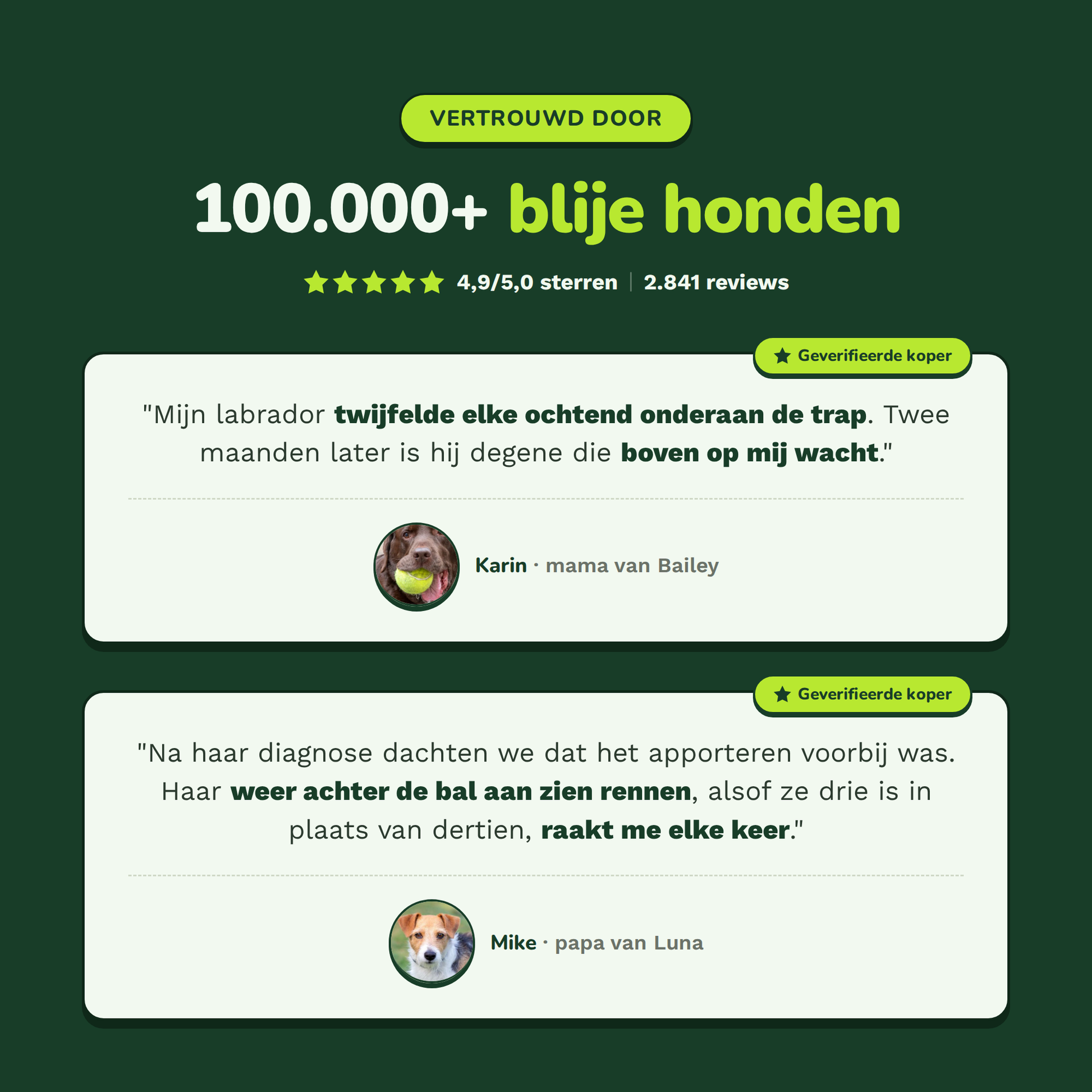 VERTROUWD DOOR

100.000+ blije honden

4,9/5,0 sterren | 2.841 reviews

Geverifieerde koper

"Mijn labrador twijfelde elke ochtend onderaan de trap. Twee maanden later is hij degene die boven op mij wacht."

Karin · mama van Bailey

Geverifieerde koper

"Na haar diagnose dachten we dat het apporteren voorbij was. Haar weer achter de bal aan zien rennen, alsof ze drie is in plaats van dertien, raakt me elke keer."

Mike · papa van Luna